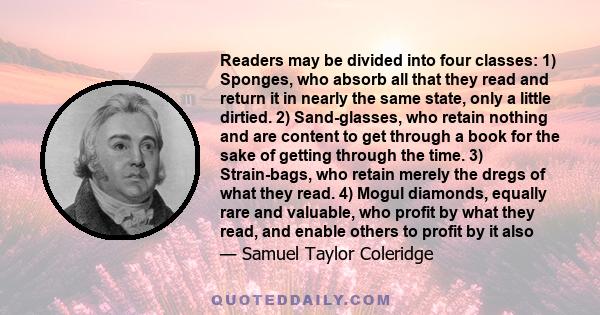 Readers may be divided into four classes: 1) Sponges, who absorb all that they read and return it in nearly the same state, only a little dirtied. 2) Sand-glasses, who retain nothing and are content to get through a book for the sake of getting through the time. 3) Strain-bags, who retain merely the dregs of what they read. 4) Mogul diamonds, equally rare and valuable, who profit by what they read, and enable others to profit by it also

— Samuel Taylor Coleridge

QUOTEDDAILY.COM